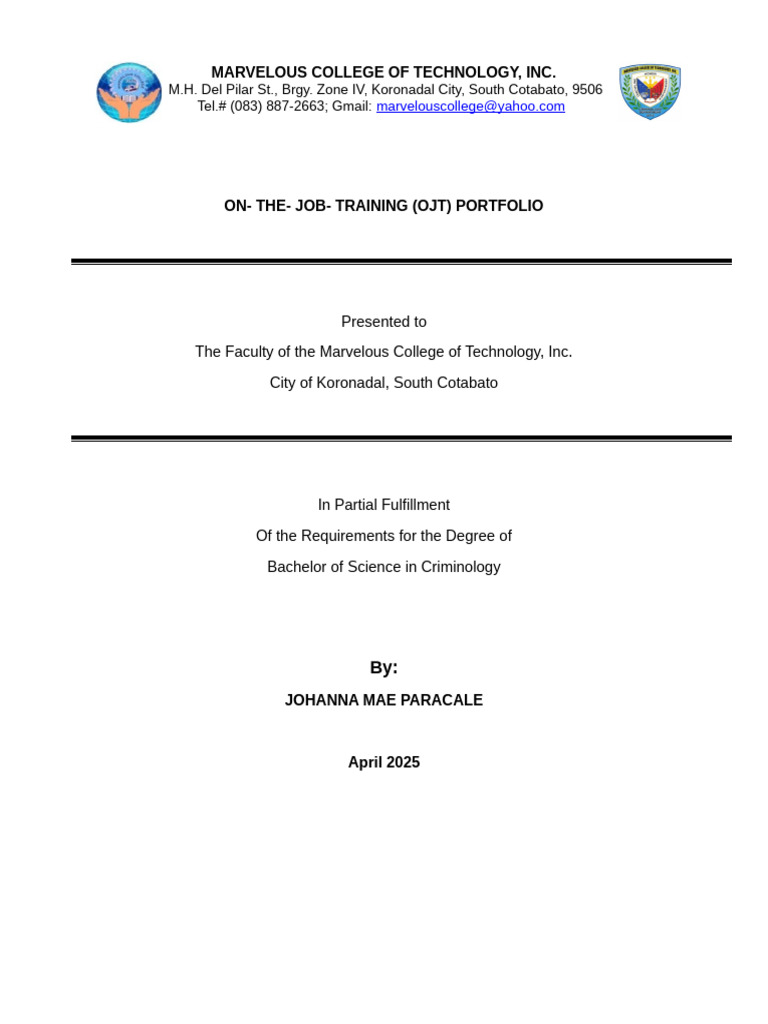 MARVELOUS COLLEGE OF TECHNOLOGY, INC.
M.H. Del Pilar St., Brgy. Zone IV, Koronadal City, South Cotabato, 9506
Tel.# (083) 887-2663; Gmail: marvelouscollege@yahoo.com

ON- THE- JOB- TRAINING (OJT) PORTFOLIO

Presented to
The Faculty of the Marvelous College of Technology, Inc.
City of Koronadal, South Cotabato

In Partial Fulfillment
Of the Requirements for the Degree of
Bachelor of Science in Criminology

By:
JOHANNA MAE PARACALE

April 2025